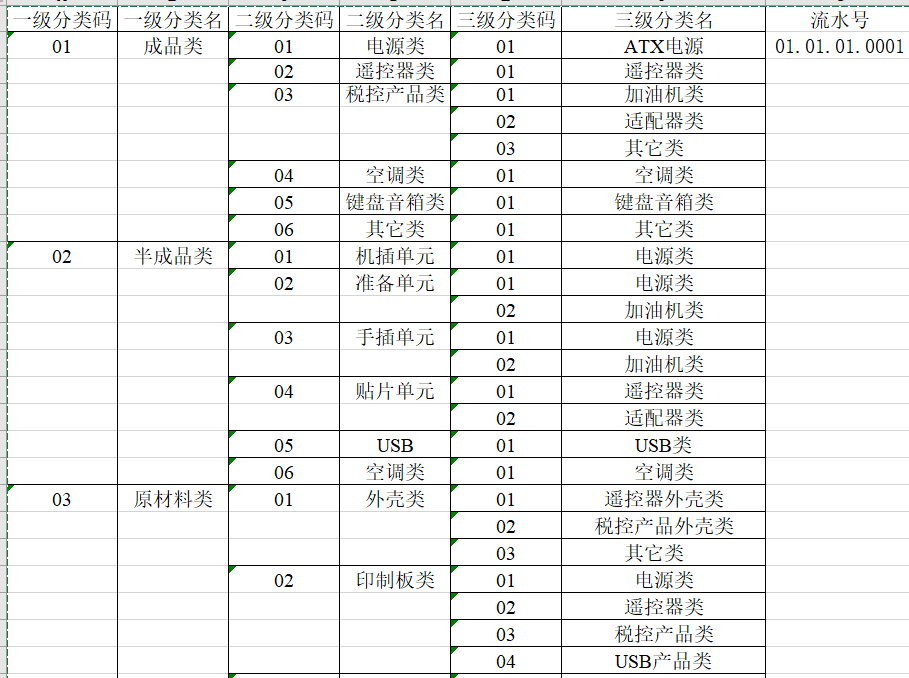 | 一级分类码 | 一级分类名 | 二级分类码 | 二级分类名 | 三级分类码 | 三级分类名 | 流水号 |
|---|---|---|---|---|---|---|
| 01 | 成品类 | 01 | 电源类 | 01 | ATX电源 | 01.01.01.0001 |
| | | 02 | 遥控器类 | 01 | 遥控器类 | |
| | | 03 | 税控产品类 | 01 | 加油机类 | |
| | | | | 02 | 适配器类 | |
| | | | | 03 | 其它类 | |
| | | 04 | 空调类 | 01 | 空调类 | |
| | | 05 | 键盘音箱类 | 01 | 键盘音箱类 | |
| | | 06 | 其它类 | 01 | 其它类 | |
| 02 | 半成品类 | 01 | 机插单元 | 01 | 电源类 | |
| | | 02 | 准备单元 | 01 | 电源类 | |
| | | | | 02 | 加油机类 | |
| | | 03 | 手插单元 | 01 | 电源类 | |
| | | | | 02 | 加油机类 | |
| | | 04 | 贴片单元 | 01 | 遥控器类 | |
| | | | | 02 | 适配器类 | |
| | | 05 | USB | 01 | USB类 | |
| | | 06 | 空调类 | 01 | 空调类 | |
| 03 | 原材料类 | 01 | 外壳类 | 01 | 遥控器外壳类 | |
| | | | | 02 | 税控产品外壳类 | |
| | | | | 03 | 其它类 | |
| | | 02 | 印制板类 | 01 | 电源类 | |
| | | | | 02 | 遥控器类 | |
| | | | | 03 | 税控产品类 | |
| | | | | 04 | USB产品类 | |